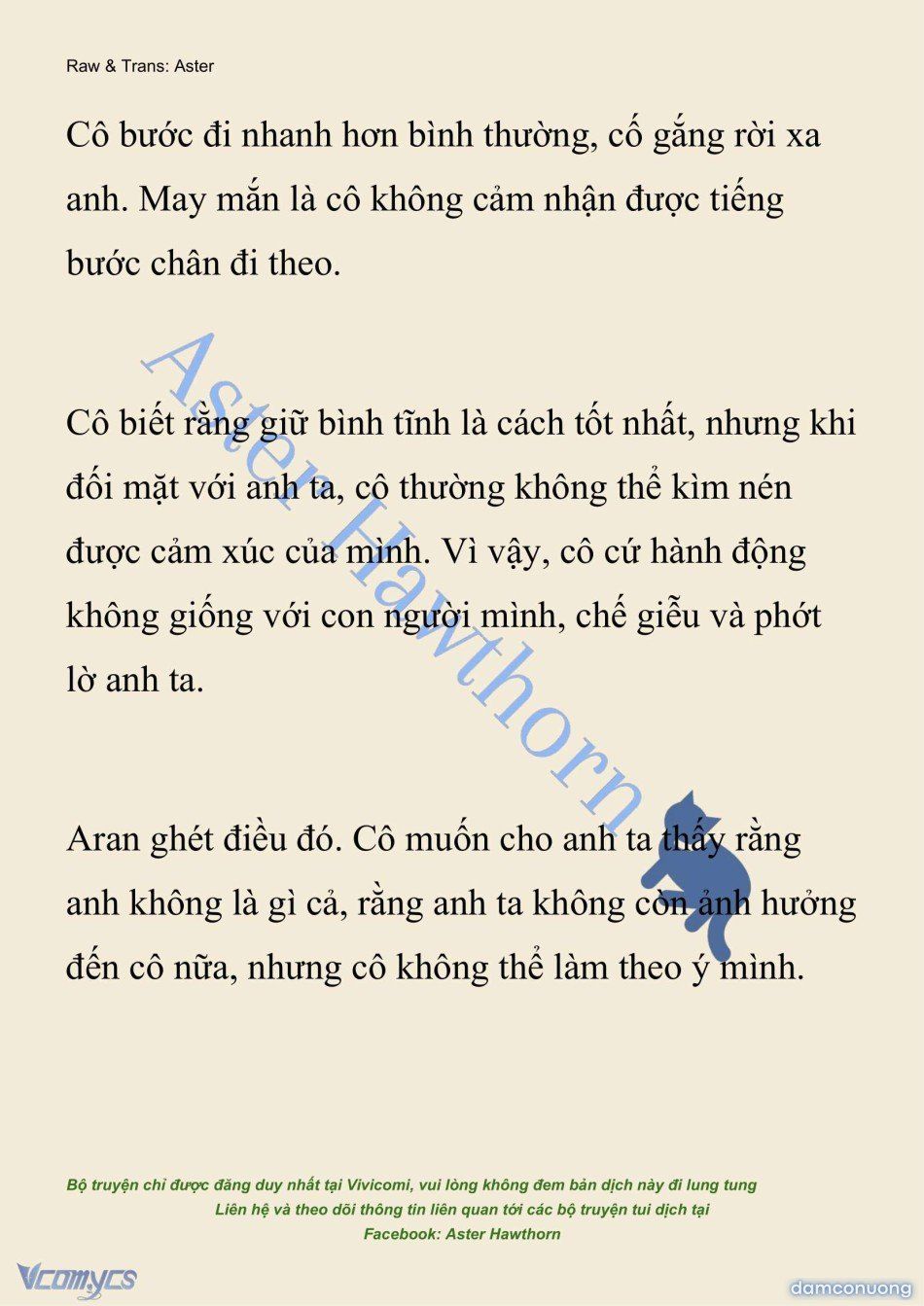 Raw & Trans: Aster

Cô bước đi nhanh hơn bình thường, cố gắng rời xa anh. May mắn là cô không cảm nhận được tiếng bước chân đi theo.

Cô biết rằng giữ bình tĩnh là cách tốt nhất, nhưng khi đối mặt với anh ta, cô thường không thể kìm nén được cảm xúc của mình. Vì vậy, cô cứ hành động không giống với con người mình, chế giễu và phớt lờ anh ta.

Aran ghét điều đó. Cô muốn cho anh ta thấy rằng anh không là gì cả, rằng anh ta không còn ảnh hưởng đến cô nữa, nhưng cô không thể làm theo ý mình.

Aster Hawthorn

Bộ truyện chỉ được đăng duy nhất tại Vivicomi, vui lòng không đem bản dịch này đi lung tung
Liên hệ và theo dõi thông tin liên quan tới các bộ truyện tui dịch tại
Facebook: Aster Hawthorn

Vcomycs

damconuong